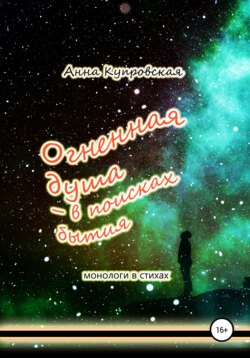 Анна Купровская

Огненная душа – в поисках бытия

монологи в стихах

16+